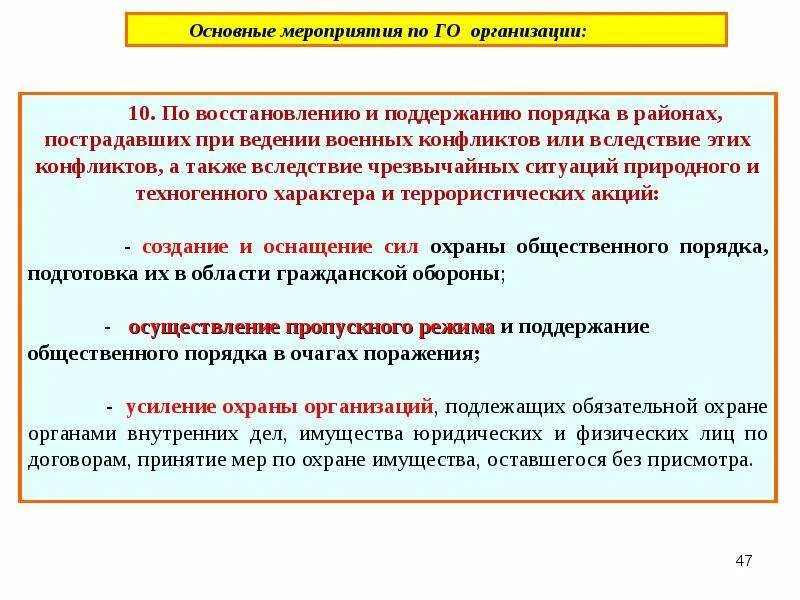 Основные мероприятия по ГО организации:

10. По восстановлению и поддержанию порядка в районах, пострадавших при ведении военных конфликтов или вследствие этих конфликтов, а также вследствие чрезвычайных ситуаций природного и техногенного характера и террористических акций:

- создание и оснащение сил охраны общественного порядка, подготовка их в области гражданской обороны;

- осуществление пропускного режима и поддержание общественного порядка в очагах поражения;

- усиление охраны организаций, подлежащих обязательной охране органами внутренних дел, имущества юридических и физических лиц по договорам, принятие мер по охране имущества, оставшегося без присмотра.

47